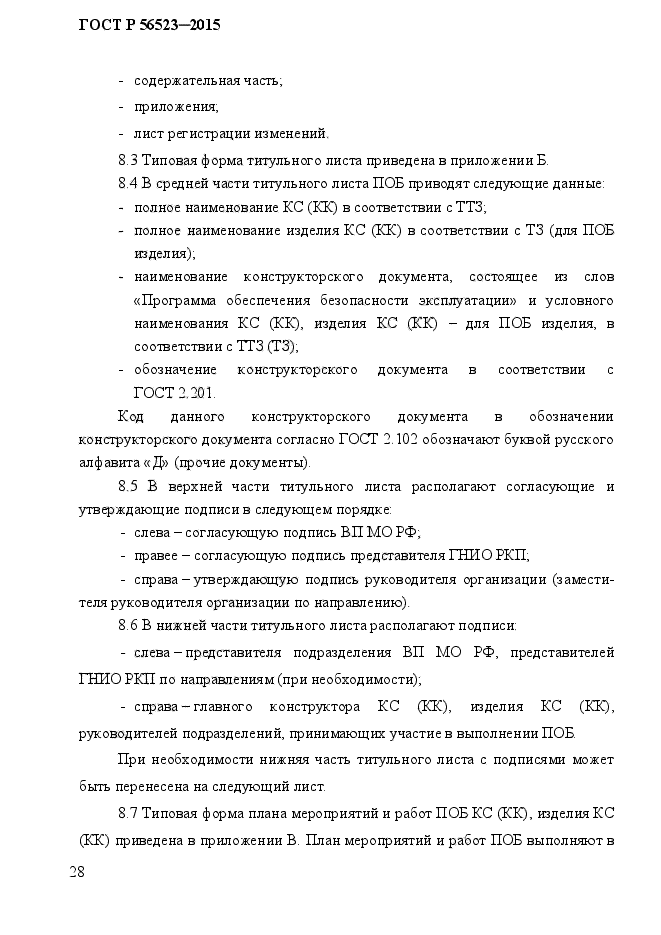 ГОСТ Р 56523—2015

- содержательная часть;

- приложения;

- лист регистрации изменений.

8.3 Типовая форма титульного листа приведена в приложении Б.

8.4 В средней части титульного листа ПОБ приводят следующие данные:

- полное наименование КС (КК) в соответствии с ТТЗ;

- полное наименование изделия КС (КК) в соответствии с ТЗ (для ПОБ изделия);

- наименование конструкторского документа, состоящее из слов «Программа обеспечения безопасности эксплуатации» и условного наименования КС (КК), изделия КС (КК) – для ПОБ изделия, в соответствии с ТТЗ (ТЗ);

- обозначение конструкторского документа в соответствии с ГОСТ 2.201.

Код данного конструкторского документа в обозначении конструкторского документа согласно ГОСТ 2.102 обозначают буквой русского алфавита «Д» (прочие документы).

8.5 В верхней части титульного листа располагают согласующие и утверждающие подписи в следующем порядке:

- слева – согласующую подпись ВП МО РФ;

- правее – согласующую подпись представителя ГНИО РКП;

- справа – утверждающую подпись руководителя организации (заместителя руководителя организации по направлению).

8.6 В нижней части титульного листа располагают подписи:

- слева – представителя подразделения ВП МО РФ, представителей ГНИО РКП по направлениям (при необходимости);

- справа – главного конструктора КС (КК), изделия КС (КК), руководителей подразделений, принимающих участие в выполнении ПОБ.

При необходимости нижняя часть титульного листа с подписями может быть перенесена на следующий лист.

8.7 Типовая форма плана мероприятий и работ ПОБ КС (КК), изделия КС (КК) приведена в приложении В. План мероприятий и работ ПОБ выполняют в

28